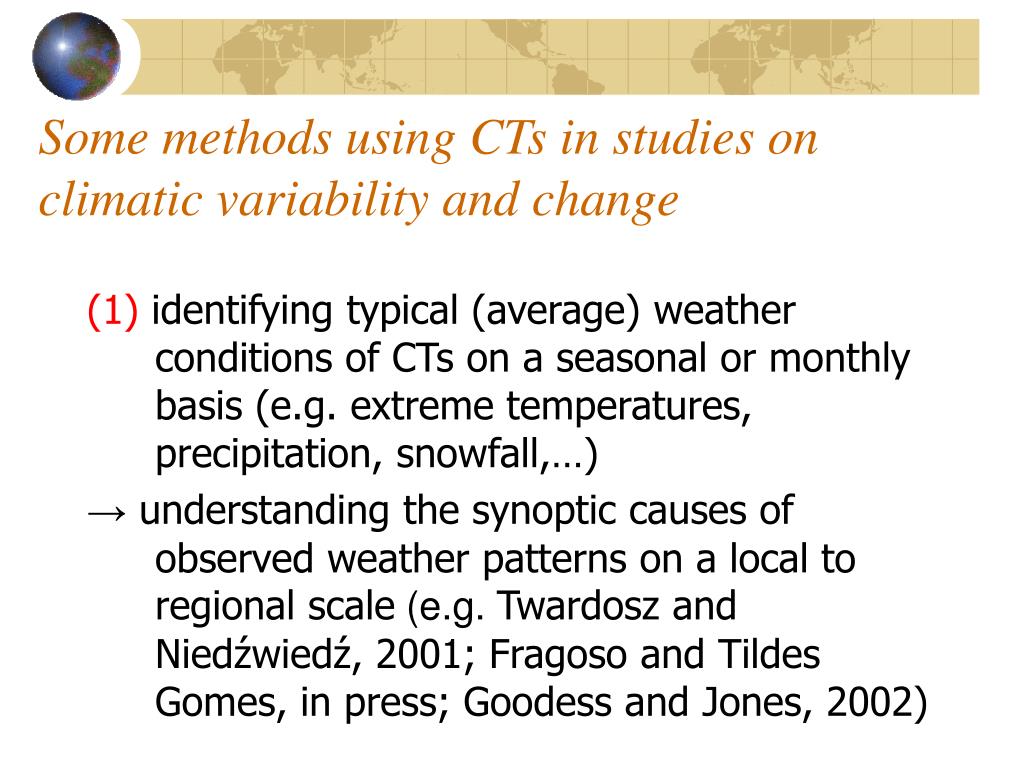 Some methods using CTs in studies on climatic variability and change

(1) identifying typical (average) weather conditions of CTs on a seasonal or monthly basis (e.g. extreme temperatures, precipitation, snowfall,…)

→ understanding the synoptic causes of observed weather patterns on a local to regional scale (e.g. Twardosz and Niedźwiedź, 2001; Fragoso and Tildes Gomes, in press; Goodess and Jones, 2002)